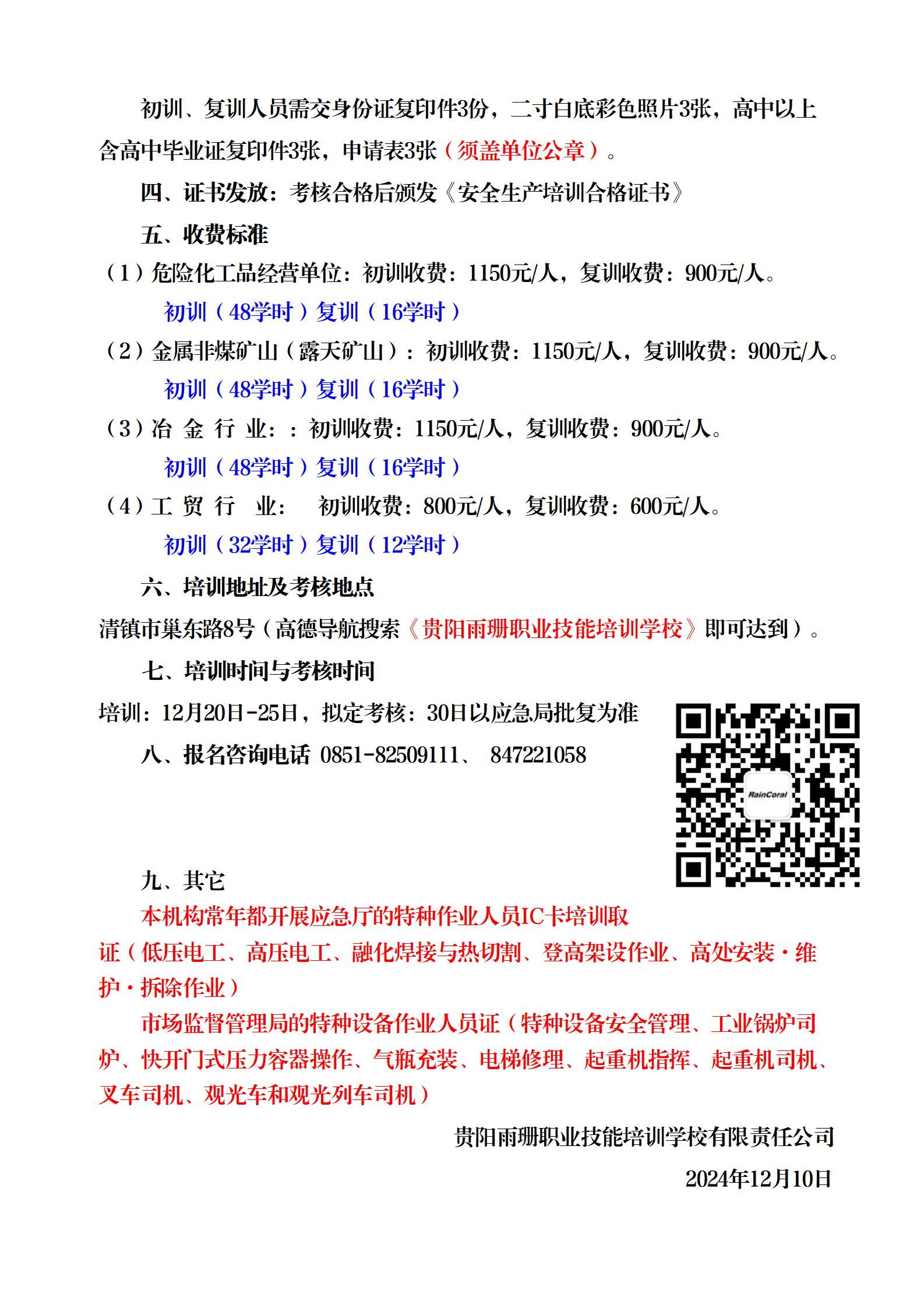 初训、复训人员需交身份证复印件3份，二寸白底彩色照片3张，高中以上含高中毕业证复印件3张，申请表3张（须盖单位公章）。

四、证书发放：考核合格后颁发《安全生产培训合格证书》

五、收费标准

（1）危险化工品经营单位：初训收费：1150元/人，复训收费：900元/人。

初训（48学时）复训（16学时）

（2）金属非煤矿山（露天矿山）：初训收费：1150元/人，复训收费：900元/人。

初训（48学时）复训（16学时）

（3）冶 金 行 业：：初训收费：1150元/人，复训收费：900元/人。

初训（48学时）复训（16学时）

（4）工 贸 行 业： 初训收费：800元/人，复训收费：600元/人。

初训（32学时）复训（12学时）

六、培训地址及考核地点

清镇市巢东路8号（高德导航搜索《贵阳雨珊职业技能培训学校》即可达到）。

七、培训时间与考核时间

培训：12月20日-25日，拟定考核：30日以应急局批复为准

八、报名咨询电话 0851-82509111、 847221058

RainCoral

九、其它

本机构常年都开展应急厅的特种作业人员IC卡培训取证（低压电工、高压电工、融化焊接与热切割、登高架设作业、高处安装·维护·拆除作业）

市场监督管理局的特种设备作业人员证（特种设备安全管理、工业锅炉司炉、快开门式压力容器操作、气瓶充装、电梯修理、起重机指挥、起重机司机、叉车司机、观光车和观光列车司机）

贵阳雨珊职业技能培训学校有限责任公司

2024年12月10日